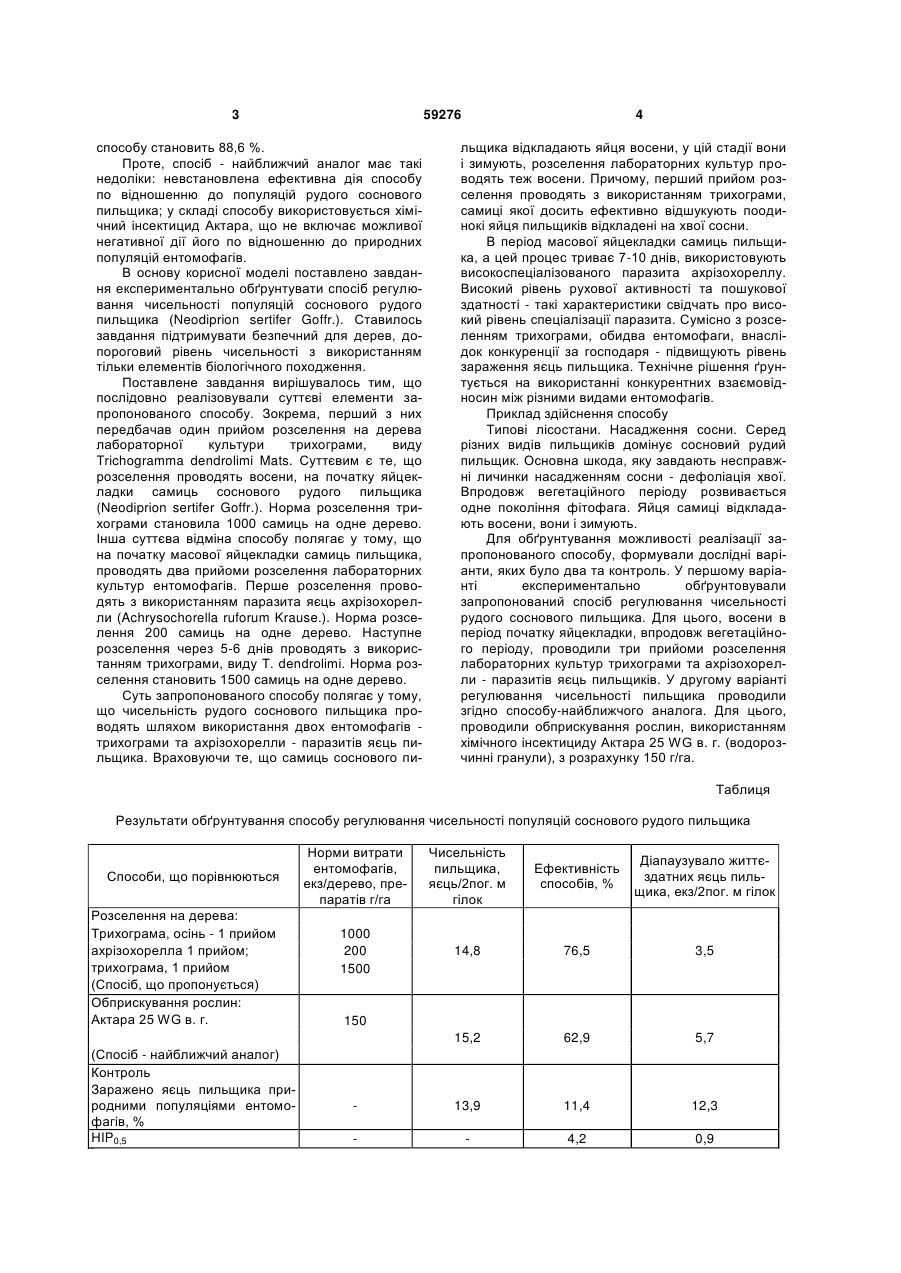 3 59276 4

способу становить 88,6 %.

Проте, спосіб - найближчий аналог має такі недоліки: невстановлена ефективна дія способу по відношенню до популяцій рудого соснового пильщика; у складі способу використовується хімічний інсектицид Актара, що не включає можливої негативної дії його по відношенню до природних популяцій ентомофагів.

В основу корисної моделі поставлено завдання експериментально обґрунтувати спосіб регулювання чисельності популяцій соснового рудого пильщика (Neodiprion sertifer Goffr.). Ставилось завдання підтримувати безпечний для дерев, допороговий рівень чисельності з використанням тільки елементів біологічного походження.

Поставлене завдання вирішувалось тим, що послідовно реалізовували суттєві елементи запропонованого способу. Зокрема, перший з них передбачав один прийом розселення на дерева лабораторної культури трихограми, виду Trichogramma dendrolimi Mats. Суттєвим є те, що розселення проводять восени, на початку яйцекладки самиць соснового рудого пильщика (Neodiprion sertifer Goffr.). Норма розселення трихограми становила 1000 самиць на одне дерево. Інша суттєва відміна способу полягає у тому, що на початку масової яйцекладки самиць пильщика, проводять два прийоми розселення лабораторних культур ентомофагів. Перше розселення проводять з використанням паразита яєць ахрізохорелли (Achrysochorella ruforum Krause.). Норма розселення 200 самиць на одне дерево. Наступне розселення через 5-6 днів проводять з використанням трихограми, виду T. dendrolimi. Норма розселення становить 1500 самиць на одне дерево.

Суть запропонованого способу полягає у тому, що чисельність рудого соснового пильщика проводять шляхом використання двох ентомофагів - трихограми та ахрізохорелли - паразитів яєць пильщика. Враховуючи те, що самиць соснового пильщика відкладають яйця восени, у цій стадії вони і зимують, розселення лабораторних культур проводять теж восени. Причому, перший прийом розселення проводять з використанням трихограми, самиці якої досить ефективно відшукують поодинокі яйця пильщиків відкладені на хвої сосни.

В період масової яйцекладки самиць пильщика, а цей процес триває 7-10 днів, використовують високоспеціалізованого паразита ахрізохореллу. Високий рівень рухової активності та пошукової здатності - такі характеристики свідчать про високий рівень спеціалізації паразита. Сумісно з розселенням трихограми, обидва ентомофаги, внаслідок конкуренції за господаря - підвищують рівень зараження яєць пильщика. Технічне рішення ґрунтується на використанні конкурентних взаємовідносин між різними видами ентомофагів.

Приклад здійснення способу

Типові лісостани. Насадження сосни. Серед різних видів пильщиків домінує сосновий рудий пильщик. Основна шкода, яку завдають несправжні личинки насадженням сосни - дефоліація хвої. Впродовж вегетаційного періоду розвивається одне покоління фітофага. Яйця самиці відкладають восени, вони і зимують.

Для обґрунтування можливості реалізації запропонованого способу, формували дослідні варіанти, яких було два та контроль. У першому варіанті експериментально обґрунтовували запропонований спосіб регулювання чисельності рудого соснового пильщика. Для цього, восени в період початку яйцекладки, впродовж вегетаційного періоду, проводили три прийоми розселення лабораторних культур трихограми та ахрізохорелли - паразитів яєць пильщиків. У другому варіанті регулювання чисельності пильщика проводили згідно способу-найближчого аналога. Для цього, проводили обприскування рослин, використанням хімічного інсектициду Актара 25 WG в. г. (водорозчинні гранули), з розрахунку 150 г/га.

Таблиця

Результати обґрунтування способу регулювання чисельності популяцій соснового рудого пильщика

| Способи, що порівнюються | Норми витрати ентомофагів, екз/дерево, препаратів г/га | Чисельність пильщика, яєць/2пог. м гілок | Ефективність способів, % | Діапаузувало життєздатних яєць пильщика, екз/2пог. м гілок |
|---|---|---|---|---|
| Розселення на дерева: Трихограма, осінь - 1 прийом ахрізохорелла 1 прийом; трихограма, 1 прийом (Спосіб, що пропонується) | 1000 200 1500 | 14,8 | 76,5 | 3,5 |
| Обприскування рослин: Актара 25 WG в. г. (Спосіб - найближчий аналог) | 150 | 15,2 | 62,9 | 5,7 |
| Контроль Заражено яєць пильщика природними популяціями ентомофагів, % | - | 13,9 | 11,4 | 12,3 |
| $НІР_{0,5}$ | - | - | 4,2 | 0,9 |